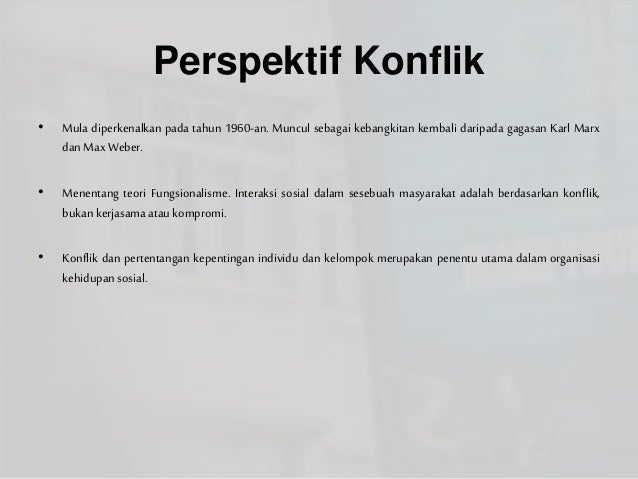 Perspektif Konflik

• Mula diperkenalkan pada tahun 1960-an. Muncul sebagai kebangkitan kembali daripada gagasan Karl Marx dan Max Weber.

• Menentang teori Fungsionalisme. Interaksi sosial dalam sesebuah masyarakat adalah berdasarkan konflik, bukan kerjasama atau kompromi.

• Konflik dan pertentangan kepentingan individu dan kelompok merupakan penentu utama dalam organisasi kehidupan sosial.